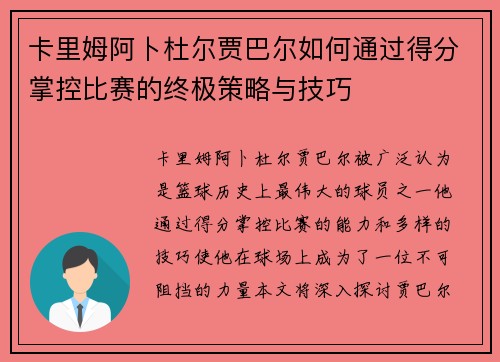 卡里姆阿卜杜尔贾巴尔如何通过得分掌控比赛的终极策略与技巧

卡里姆阿卜杜尔贾巴尔被广泛认为是篮球历史上最伟大的球员之一他通过得分掌控比赛的能力和多样的技巧使他在球场上成为了一位不可阻挡的力量本文将深入探讨贾巴尔